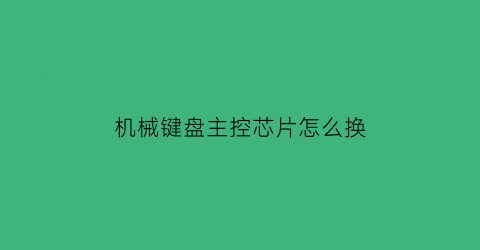 机械键盘主控芯片怎么换